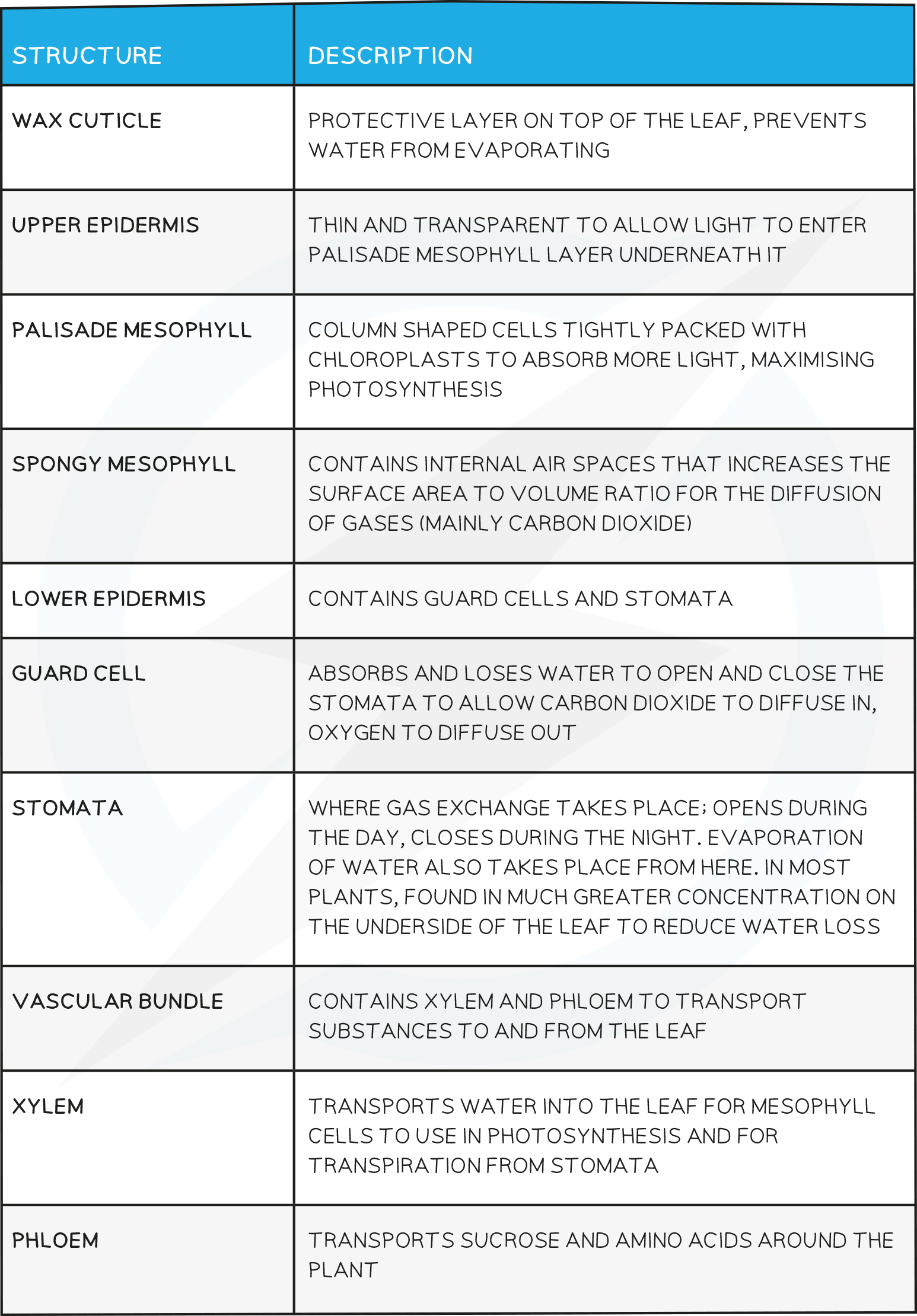 | STRUCTURE | DESCRIPTION |
|---|---|
| WAX CUTICLE | PROTECTIVE LAYER ON TOP OF THE LEAF, PREVENTS WATER FROM EVAPORATING |
| UPPER EPIDERMIS | THIN AND TRANSPARENT TO ALLOW LIGHT TO ENTER PALISADE MESOPHYLL LAYER UNDERNEATH IT |
| PALISADE MESOPHYLL | COLUMN SHAPED CELLS TIGHTLY PACKED WITH CHLOROPLASTS TO ABSORB MORE LIGHT, MAXIMISING PHOTOSYNTHESIS |
| SPONGY MESOPHYLL | CONTAINS INTERNAL AIR SPACES THAT INCREASES THE SURFACE AREA TO VOLUME RATIO FOR THE DIFFUSION OF GASES (MAINLY CARBON DIOXIDE) |
| LOWER EPIDERMIS | CONTAINS GUARD CELLS AND STOMATA |
| GUARD CELL | ABSORBS AND LOSES WATER TO OPEN AND CLOSE THE STOMATA TO ALLOW CARBON DIOXIDE TO DIFFUSE IN, OXYGEN TO DIFFUSE OUT |
| STOMATA | WHERE GAS EXCHANGE TAKES PLACE; OPENS DURING THE DAY, CLOSES DURING THE NIGHT. EVAPORATION OF WATER ALSO TAKES PLACE FROM HERE. IN MOST PLANTS, FOUND IN MUCH GREATER CONCENTRATION ON THE UNDERSIDE OF THE LEAF TO REDUCE WATER LOSS |
| VASCULAR BUNDLE | CONTAINS XYLEM AND PHLOEM TO TRANSPORT SUBSTANCES TO AND FROM THE LEAF |
| XYLEM | TRANSPORTS WATER INTO THE LEAF FOR MESOPHYLL CELLS TO USE IN PHOTOSYNTHESIS AND FOR TRANSPIRATION FROM STOMATA |
| PHLOEM | TRANSPORTS SUCROSE AND AMINO ACIDS AROUND THE PLANT |